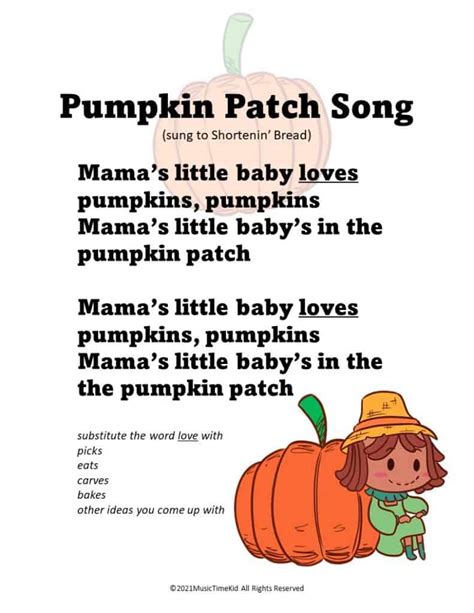 Pumpkin Patch Song
(sung to Shortenin' Bread)

Mama's little baby loves pumpkins, pumpkins
Mama's little baby's in the pumpkin patch

Mama's little baby loves pumpkins, pumpkins
Mama's little baby's in the the pumpkin patch

substitute the word love with
picks
eats
carves
bakes
other ideas you come up with

©2021MusicTimeKid All Rights Reserved